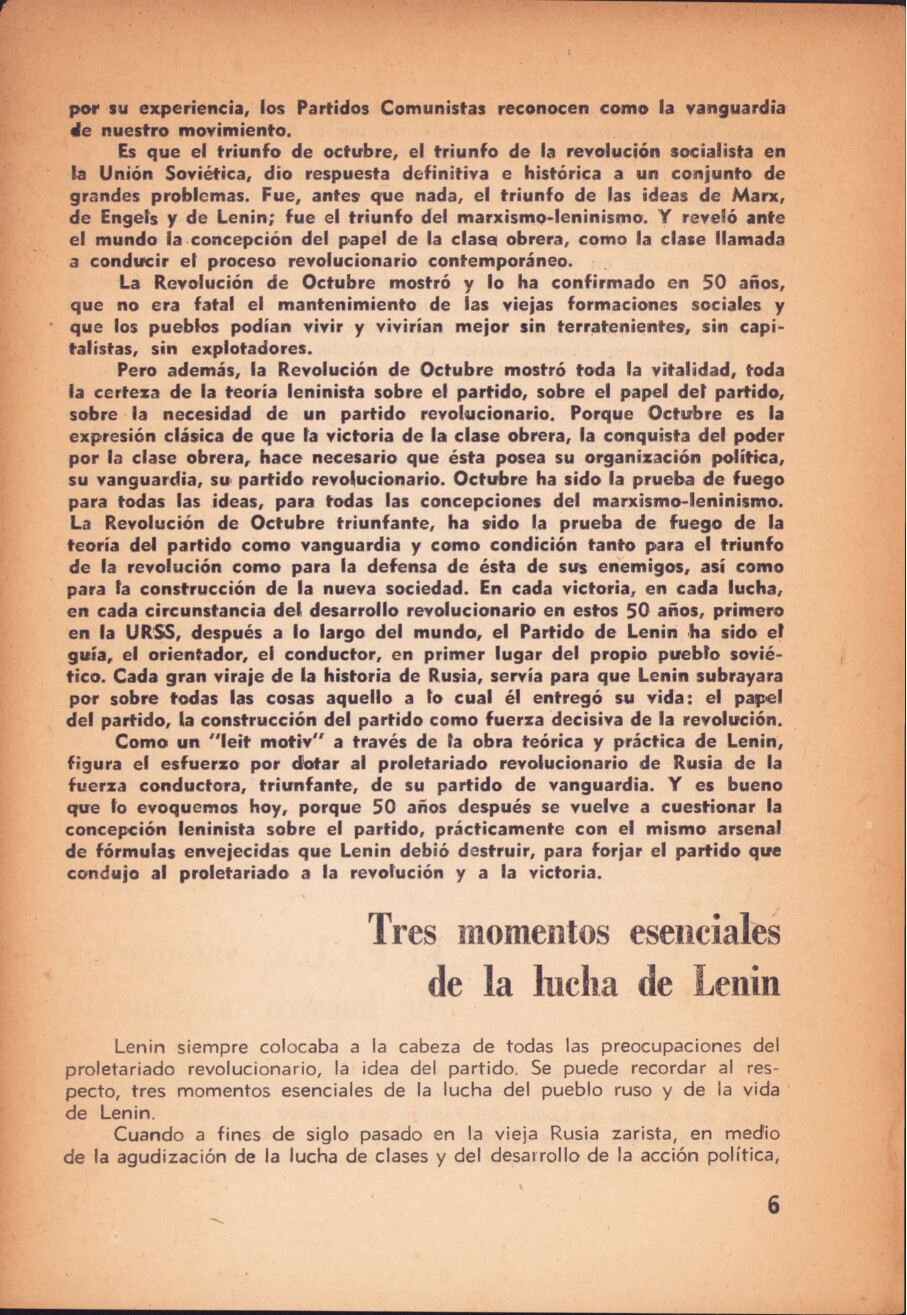 por su experiencia, los Partidos Comunistas reconocen como la vanguardia de nuestro movimiento.

Es que el triunfo de octubre, el triunfo de la revolución socialista en la Unión Soviética, dio respuesta definitiva e histórica a un conjunto de grandes problemas. Fue, antes que nada, el triunfo de las ideas de Marx, de Engels y de Lenin; fue el triunfo del marxismo-leninismo. Y reveló ante el mundo la concepción del papel de la clase obrera, como la clase llamada a conducir el proceso revolucionario contemporáneo.

La Revolución de Octubre mostró y lo ha confirmado en 50 años, que no era fatal el mantenimiento de las viejas formaciones sociales y que los pueblos podían vivir y vivirían mejor sin terratenientes, sin capitalistas, sin explotadores.

Pero además, la Revolución de Octubre mostró toda la vitalidad, toda la certeza de la teoría leninista sobre el partido, sobre el papel del partido, sobre la necesidad de un partido revolucionario. Porque Octubre es la expresión clásica de que la victoria de la clase obrera, la conquista del poder por la clase obrera, hace necesario que ésta posea su organización política, su vanguardia, su partido revolucionario. Octubre ha sido la prueba de fuego para todas las ideas, para todas las concepciones del marxismo-leninismo. La Revolución de Octubre triunfante, ha sido la prueba de fuego de la teoría del partido como vanguardia y como condición tanto para el triunfo de la revolución como para la defensa de ésta de sus enemigos, así como para la construcción de la nueva sociedad. En cada victoria, en cada lucha, en cada circunstancia del desarrollo revolucionario en estos 50 años, primero en la URSS, después a lo largo del mundo, el Partido de Lenin ha sido el guía, el orientador, el conductor, en primer lugar del propio pueblo soviético. Cada gran viraje de la historia de Rusia, servía para que Lenin subrayara por sobre todas las cosas aquello a lo cual él entregó su vida: el papel del partido, la construcción del partido como fuerza decisiva de la revolución.

Como un "leit motiv" a través de la obra teórica y práctica de Lenin, figura el esfuerzo por dotar al proletariado revolucionario de Rusia de la fuerza conductora, triunfante, de su partido de vanguardia. Y es bueno que lo evoquemos hoy, porque 50 años después se vuelve a cuestionar la concepción leninista sobre el partido, prácticamente con el mismo arsenal de fórmulas envejecidas que Lenin debió destruir, para forjar el partido que condujo al proletariado a la revolución y a la victoria.

Tres momentos esenciales de la lucha de Lenin

Lenin siempre colocaba a la cabeza de todas las preocupaciones del proletariado revolucionario, la idea del partido. Se puede recordar al respecto, tres momentos esenciales de la lucha del pueblo ruso y de la vida de Lenin.

Cuando a fines de siglo pasado en la vieja Rusia zarista, en medio de la agudización de la lucha de clases y del desarrollo de la acción política,

6